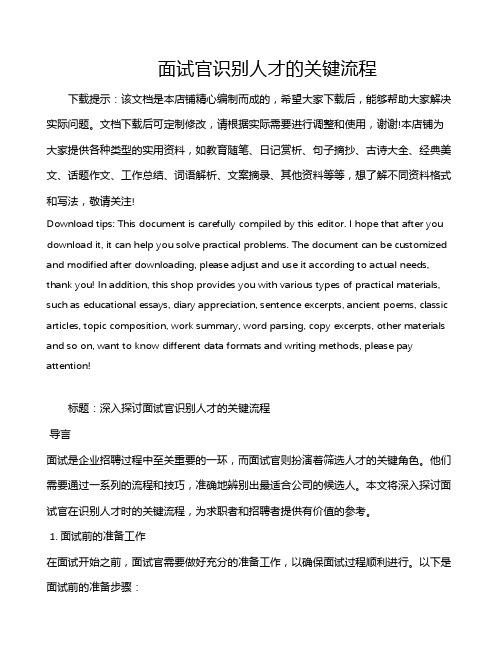 面试官识别人才的关键流程

下载提示：该文档是本店铺精心编制而成的，希望大家下载后，能够帮助大家解决实际问题。文档下载后可定制修改，请根据实际需要进行调整和使用，谢谢!本店铺为大家提供各种类型的实用资料，如教育随笔、日记赏析、句子摘抄、古诗大全、经典美文、话题作文、工作总结、词语解析、文案摘录、其他资料等等，想了解不同资料格式和写法，敬请关注!

Download tips: This document is carefully compiled by this editor. I hope that after you download it, it can help you solve practical problems. The document can be customized and modified after downloading, please adjust and use it according to actual needs, thank you! In addition, this shop provides you with various types of practical materials, such as educational essays, diary appreciation, sentence excerpts, ancient poems, classic articles, topic composition, work summary, word parsing, copy excerpts, other materials and so on, want to know different data formats and writing methods, please pay attention!

标题：深入探讨面试官识别人才的关键流程

导言

面试是企业招聘过程中至关重要的一环，而面试官则扮演着筛选人才的关键角色。他们需要通过一系列的流程和技巧，准确地辨别出最适合公司的候选人。本文将深入探讨面试官在识别人才时的关键流程，为求职者和招聘者提供有价值的参考。

1. 面试前的准备工作

在面试开始之前，面试官需要做好充分的准备工作，以确保面试过程顺利进行。以下是面试前的准备步骤：